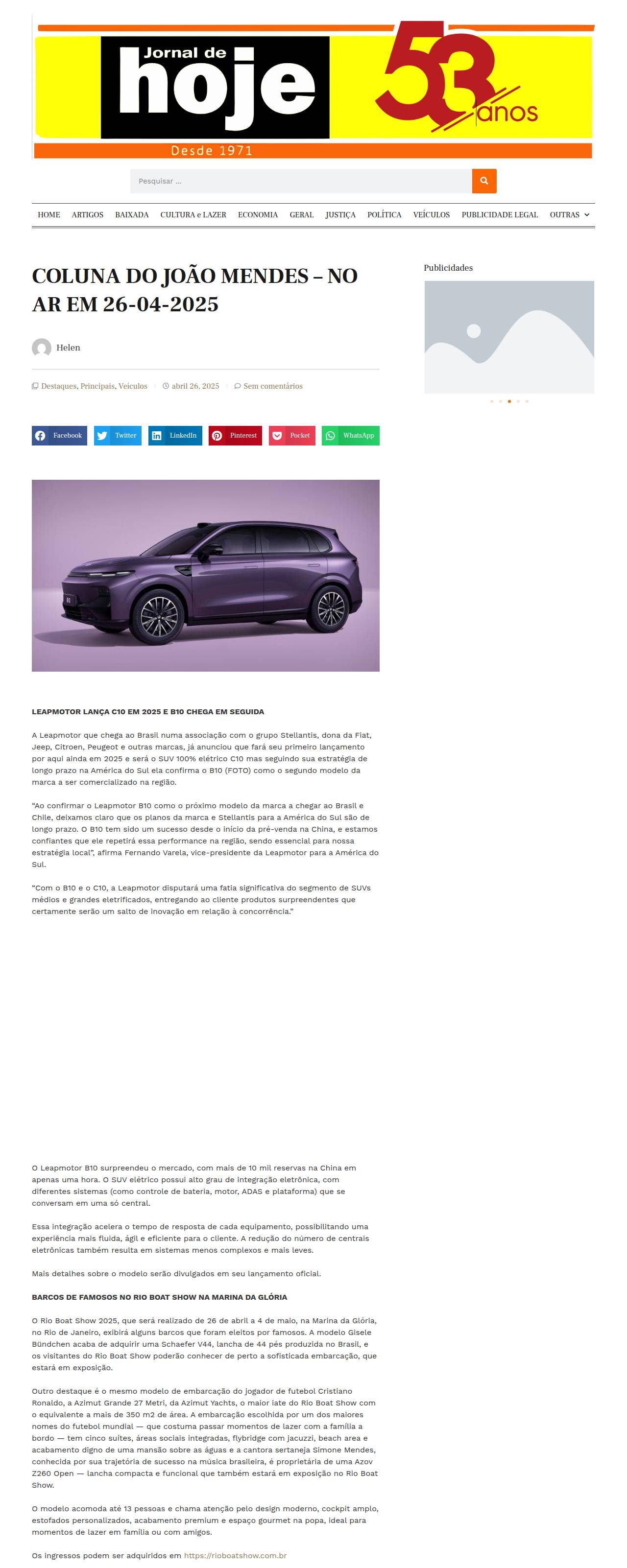 Jornal de
hoje
53 anos
Desde 1971

Pesquisar ...

HOME ARTIGOS BAIXADA CULTURA e LAZER ECONOMIA GERAL JUSTIÇA POLÍTICA VEÍCULOS PUBLICIDADE LEGAL OUTRAS

COLUNA DO JOÃO MENDES – NO AR EM 26-04-2025

Helen

Destaques, Principais, Veículos abril 26, 2025 Sem comentários

Facebook Twitter LinkedIn Pinterest Pocket WhatsApp

LEAPMOTOR LANÇA C10 EM 2025 E B10 CHEGA EM SEGUIDA

A Leapmotor que chega ao Brasil numa associação com o grupo Stellantis, dona da Fiat, Jeep, Citroen, Peugeot e outras marcas, já anunciou que fará seu primeiro lançamento por aqui ainda em 2025 e será o SUV 100% elétrico C10 mas seguindo sua estratégia de longo prazo na América do Sul ela confirma o B10 (FOTO) como o segundo modelo da marca a ser comercializado na região.

"Ao confirmar o Leapmotor B10 como o próximo modelo da marca a chegar ao Brasil e Chile, deixamos claro que os planos da marca e Stellantis para a América do Sul são de longo prazo. O B10 tem sido um sucesso desde o início da pré-venda na China, e estamos confiantes que ele repetirá essa performance na região, sendo essencial para nossa estratégia local", afirma Fernando Varela, vice-presidente da Leapmotor para a América do Sul.

"Com o B10 e o C10, a Leapmotor disputará uma fatia significativa do segmento de SUVs médios e grandes eletrificados, entregando ao cliente produtos surpreendentes que certamente serão um salto de inovação em relação à concorrência."

O Leapmotor B10 surpreendeu o mercado, com mais de 10 mil reservas na China em apenas uma hora. O SUV elétrico possui alto grau de integração eletrônica, com diferentes sistemas (como controle de bateria, motor, ADAS e plataforma) que se conversam em uma só central.

Essa integração acelera o tempo de resposta de cada equipamento, possibilitando uma experiência mais fluida, ágil e eficiente para o cliente. A redução do número de centrais eletrônicas também resulta em sistemas menos complexos e mais leves.

Mais detalhes sobre o modelo serão divulgados em seu lançamento oficial.

BARCOS DE FAMOSOS NO RIO BOAT SHOW NA MARINA DA GLÓRIA

O Rio Boat Show 2025, que será realizado de 26 de abril a 4 de maio, na Marina da Glória, no Rio de Janeiro, exibirá alguns barcos que foram eleitos por famosos. A modelo Gisele Bündchen acaba de adquirir uma Schaefer V44, lancha de 44 pés produzida no Brasil, e os visitantes do Rio Boat Show poderão conhecer de perto a sofisticada embarcação, que estará em exposição.

Outro destaque é o mesmo modelo de embarcação do jogador de futebol Cristiano Ronaldo, a Azimut Grande 27 Metri, da Azimut Yachts, o maior iate do Rio Boat Show com o equivalente a mais de 350 m2 de área. A embarcação escolhida por um dos maiores nomes do futebol mundial — que costuma passar momentos de lazer com a família a bordo — tem cinco suítes, áreas sociais integradas, flybridge com jacuzzi, beach area e acabamento digno de uma mansão sobre as águas e a cantora sertaneja Simone Mendes, conhecida por sua trajetória de sucesso na música brasileira, é proprietária de uma Azov Z260 Open — lancha compacta e funcional que também estará em exposição no Rio Boat Show.

O modelo acomoda até 13 pessoas e chama atenção pelo design moderno, cockpit amplo, estofados personalizados, acabamento premium e espaço gourmet na popa, ideal para momentos de lazer em família ou com amigos.

Os ingressos podem ser adquiridos em https://rioboatshow.com.br

Publicidades